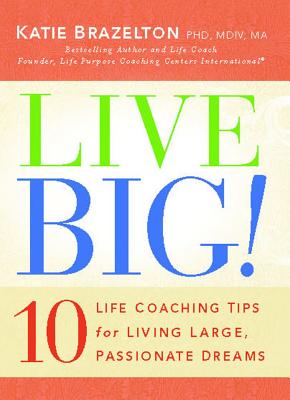 KATIE BRAZELTON PHD, MDIV, MA
Bestselling Author and Life Coach
Founder, Life Purpose Coaching Centers International®

LIVE BIG!

10 LIFE COACHING TIPS for LIVING LARGE, PASSIONATE DREAMS